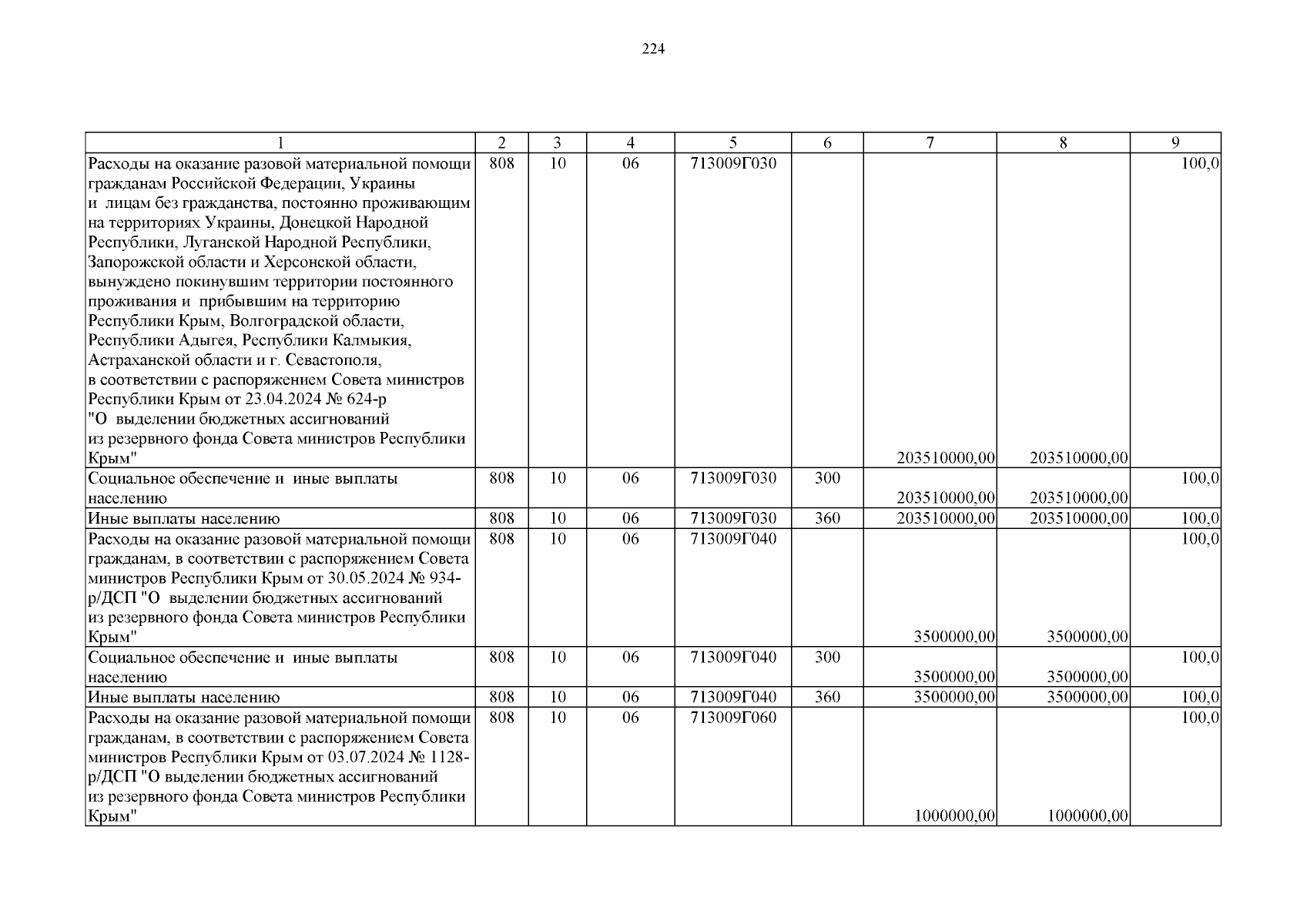 224

| 1 | 2 | 3 | 4 | 5 | 6 | 7 | 8 | 9 |
|---|---|---|---|---|---|---|---|---|
| Расходы на оказание разовой материальной помощи гражданам Российской Федерации, Украины и лицам без гражданства, постоянно проживающим на территориях Украины, Донецкой Народной Республики, Луганской Народной Республики, Запорожской области и Херсонской области, вынуждено покинувшим территории постоянного проживания и прибывшим на территорию Республики Крым, Волгоградской области, Республики Адыгея, Республики Калмыкия, Астраханской области и г. Севастополя, в соответствии с распоряжением Совета министров Республики Крым от 23.04.2024 № 624-р "О выделении бюджетных ассигнований из резервного фонда Совета министров Республики Крым" | 808 | 10 | 06 | 713009Г030 | | 203510000,00 | 203510000,00 | 100,0 |
| Социальное обеспечение и иные выплаты населению | 808 | 10 | 06 | 713009Г030 | 300 | 203510000,00 | 203510000,00 | 100,0 |
| Иные выплаты населению | 808 | 10 | 06 | 713009Г030 | 360 | 203510000,00 | 203510000,00 | 100,0 |
| Расходы на оказание разовой материальной помощи гражданам, в соответствии с распоряжением Совета министров Республики Крым от 30.05.2024 № 934-р/ДСП "О выделении бюджетных ассигнований из резервного фонда Совета министров Республики Крым" | 808 | 10 | 06 | 713009Г040 | | 3500000,00 | 3500000,00 | 100,0 |
| Социальное обеспечение и иные выплаты населению | 808 | 10 | 06 | 713009Г040 | 300 | 3500000,00 | 3500000,00 | 100,0 |
| Иные выплаты населению | 808 | 10 | 06 | 713009Г040 | 360 | 3500000,00 | 3500000,00 | 100,0 |
| Расходы на оказание разовой материальной помощи гражданам, в соответствии с распоряжением Совета министров Республики Крым от 03.07.2024 № 1128-р/ДСП "О выделении бюджетных ассигнований из резервного фонда Совета министров Республики Крым" | 808 | 10 | 06 | 713009Г060 | | 1000000,00 | 1000000,00 | 100,0 |